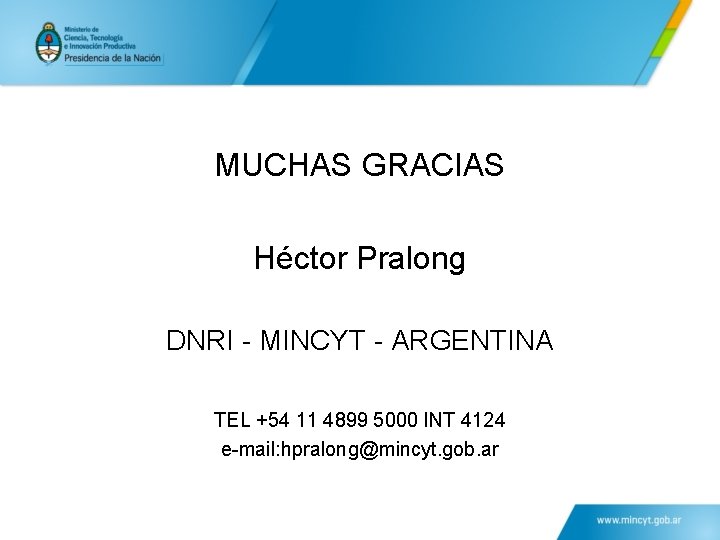 Ministerio de
Ciencia, Tecnología
e Innovación Productiva
Presidencia de la Nación

MUCHAS GRACIAS

Héctor Pralong

DNRI - MINCYT - ARGENTINA

TEL +54 11 4899 5000 INT 4124
e-mail:hpralong@mincyt.gob.ar

www.mincyt.gob.ar